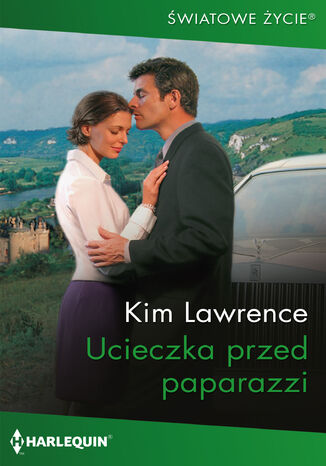 ŚWIATOWE ŻYCIE®

Kim Lawrence

Ucieczka przed paparazzi

HARLEQUIN®